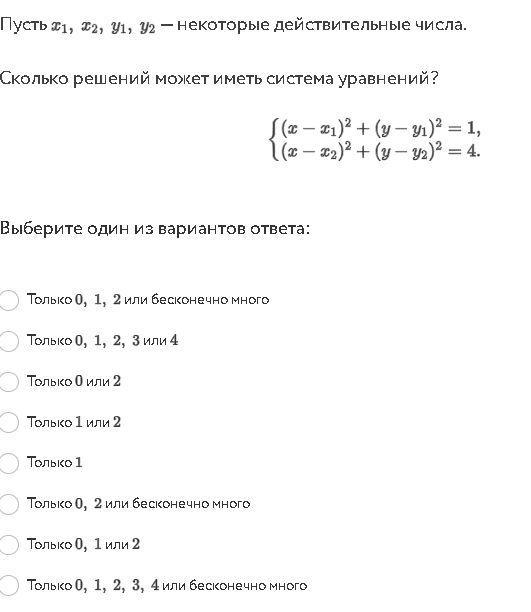 Пусть $x_1,\ x_2,\ y_1,\ y_2$ — некоторые действительные числа.

Сколько решений может иметь система уравнений?

$\begin{cases}(x-x_1)^2+(y-y_1)^2=1,\\(x-x_2)^2+(y-y_2)^2=4.\end{cases}$

Выберите один из вариантов ответа:

Только $0,\ 1,\ 2$ или бесконечно много

Только $0,\ 1,\ 2,\ 3$ или $4$

Только $0$ или $2$

Только $1$ или $2$

Только $1$

Только $0,\ 2$ или бесконечно много

Только $0,\ 1$ или $2$

Только $0,\ 1,\ 2,\ 3,\ 4$ или бесконечно много